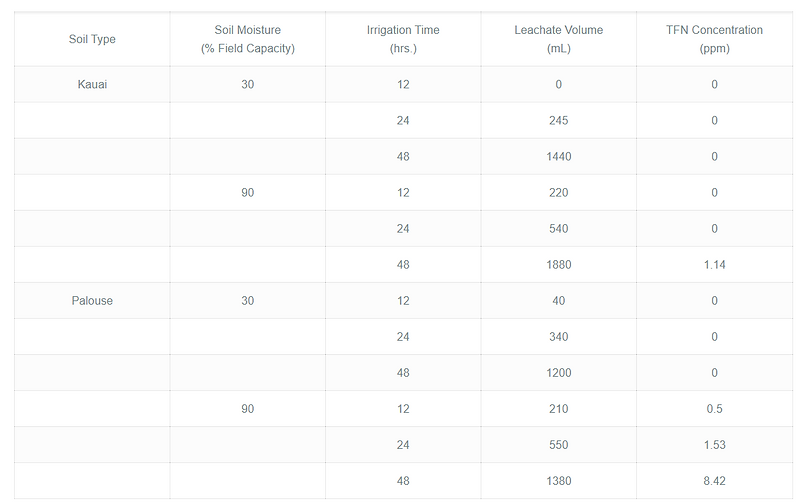 | Soil Type | Soil Moisture (% Field Capacity) | Irrigation Time (hrs.) | Leachate Volume (mL) | TFN Concentration (ppm) |
|---|---|---|---|---|
| Kauai | 30 | 12 | 0 | 0 |
| | | 24 | 245 | 0 |
| | | 48 | 1440 | 0 |
| | 90 | 12 | 220 | 0 |
| | | 24 | 540 | 0 |
| | | 48 | 1880 | 1.14 |
| Palouse | 30 | 12 | 40 | 0 |
| | | 24 | 340 | 0 |
| | | 48 | 1200 | 0 |
| | 90 | 12 | 210 | 0.5 |
| | | 24 | 550 | 1.53 |
| | | 48 | 1380 | 8.42 |